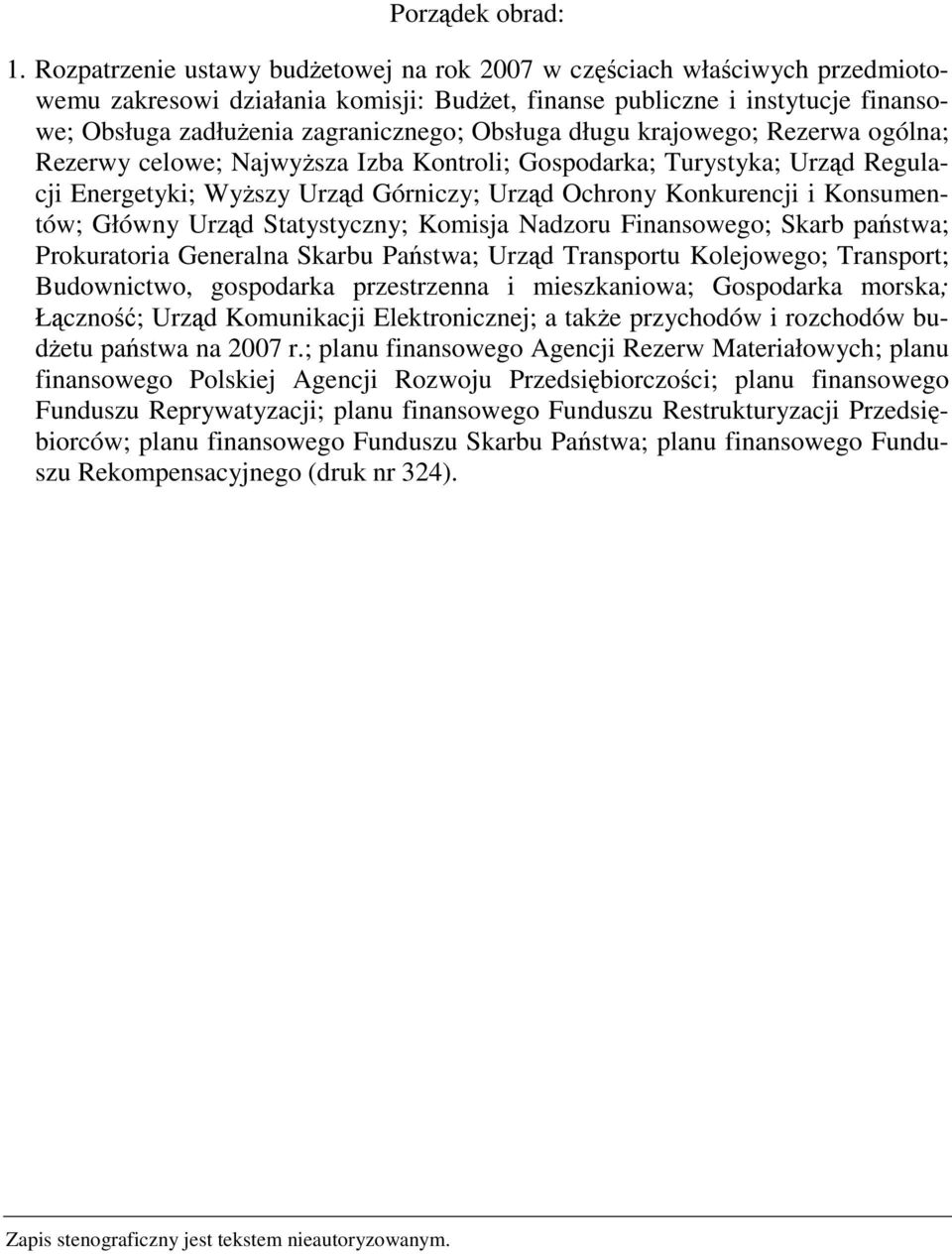 Porządek obrad:

1. Rozpatrzenie ustawy budżetowej na rok 2007 w częściach właściwych przedmiotowemu zakresowi działania komisji: Budżet, finanse publiczne i instytucje finansowe; Obsługa zadłużenia zagranicznego; Obsługa długu krajowego; Rezerwa ogólna; Rezerwy celowe; Najwyższa Izba Kontroli; Gospodarka; Turystyka; Urząd Regulacji Energetyki; Wyższy Urząd Górniczy; Urząd Ochrony Konkurencji i Konsumentów; Główny Urząd Statystyczny; Komisja Nadzoru Finansowego; Skarb państwa; Prokuratoria Generalna Skarbu Państwa; Urząd Transportu Kolejowego; Transport; Budownictwo, gospodarka przestrzenna i mieszkaniowa; Gospodarka morska; Łączność; Urząd Komunikacji Elektronicznej; a także przychodów i rozchodów budżetu państwa na 2007 r.; planu finansowego Agencji Rezerw Materiałowych; planu finansowego Polskiej Agencji Rozwoju Przedsiębiorczości; planu finansowego Funduszu Reprywatyzacji; planu finansowego Funduszu Restrukturyzacji Przedsiębiorców; planu finansowego Funduszu Skarbu Państwa; planu finansowego Funduszu Rekompensacyjnego (druk nr 324).

Zapis stenograficzny jest tekstem nieautoryzowanym.